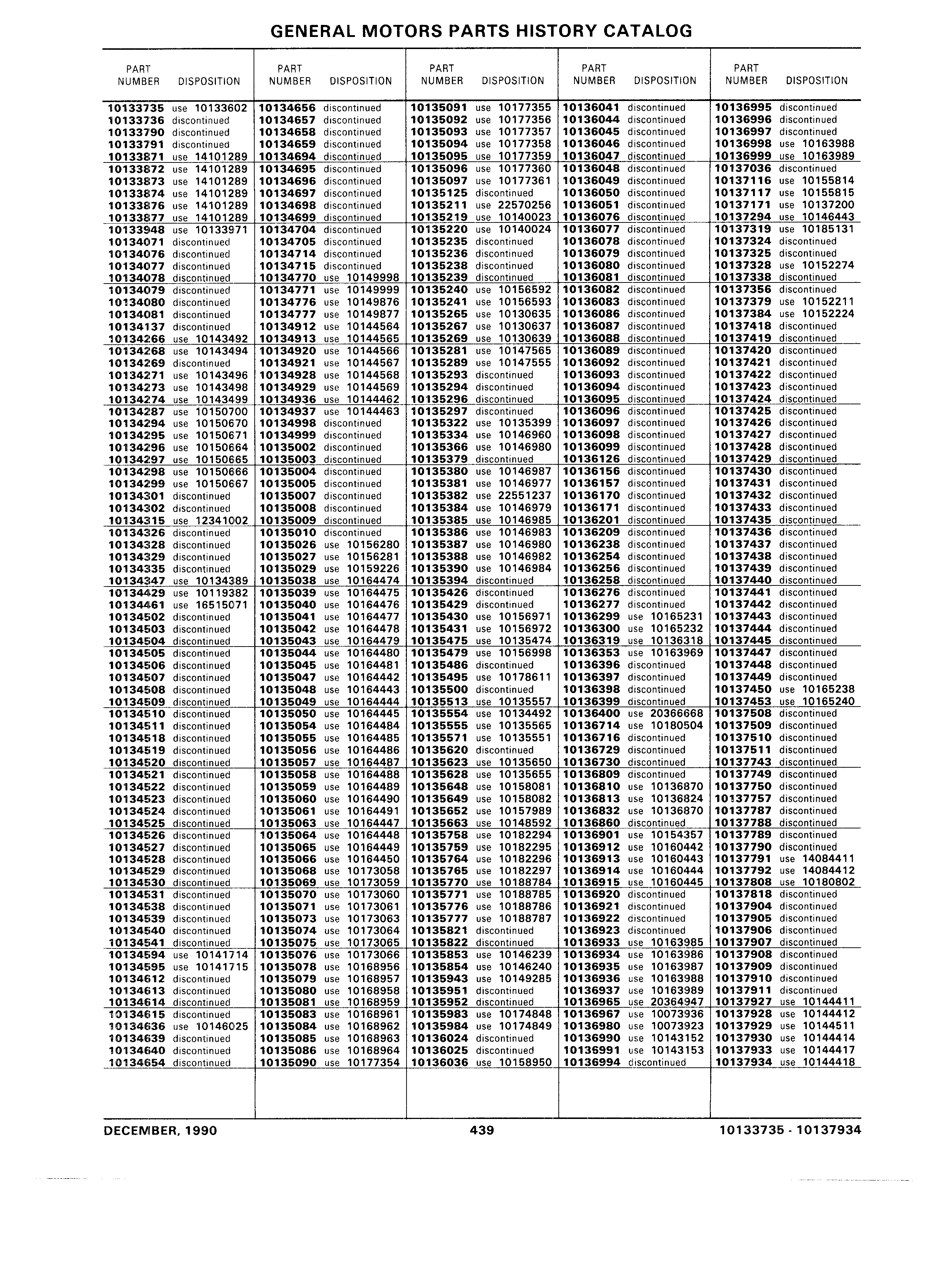 GENERAL MOTORS PARTS HISTORY CATALOG

| PART NUMBER | DISPOSITION |
|---|---|
| 10133735 | use 10133602 |
| 10133736 | discontinued |
| 10133790 | discontinued |
| 10133791 | discontinued |
| 10133871 | use 14101289 |
| 10133872 | use 14101289 |
| 10133873 | use 14101289 |
| 10133874 | use 14101289 |
| 10133876 | use 14101289 |
| 10133877 | use 14101289 |
| 10133948 | use 10133971 |
| 10134071 | discontinued |
| 10134076 | discontinued |
| 10134077 | discontinued |
| 10134078 | discontinued |
| 10134079 | discontinued |
| 10134080 | discontinued |
| 10134081 | discontinued |
| 10134137 | discontinued |
| 10134266 | use 10143492 |
| 10134268 | use 10143494 |
| 10134269 | discontinued |
| 10134271 | use 10143496 |
| 10134273 | use 10143498 |
| 10134274 | use 10143499 |
| 10134287 | use 10150700 |
| 10134294 | use 10150670 |
| 10134295 | use 10150671 |
| 10134296 | use 10150664 |
| 10134297 | use 10150665 |
| 10134298 | use 10150666 |
| 10134299 | use 10150667 |
| 10134301 | discontinued |
| 10134302 | discontinued |
| 10134315 | use 12341002 |
| 10134326 | discontinued |
| 10134328 | discontinued |
| 10134329 | discontinued |
| 10134335 | discontinued |
| 10134347 | use 10134389 |
| 10134429 | use 10119382 |
| 10134461 | use 16515071 |
| 10134502 | discontinued |
| 10134503 | discontinued |
| 10134504 | discontinued |
| 10134505 | discontinued |
| 10134506 | discontinued |
| 10134507 | discontinued |
| 10134508 | discontinued |
| 10134509 | discontinued |
| 10134510 | discontinued |
| 10134511 | discontinued |
| 10134518 | discontinued |
| 10134519 | discontinued |
| 10134520 | discontinued |
| 10134521 | discontinued |
| 10134522 | discontinued |
| 10134523 | discontinued |
| 10134524 | discontinued |
| 10134525 | discontinued |
| 10134526 | discontinued |
| 10134527 | discontinued |
| 10134528 | discontinued |
| 10134529 | discontinued |
| 10134530 | discontinued |
| 10134531 | discontinued |
| 10134538 | discontinued |
| 10134539 | discontinued |
| 10134540 | discontinued |
| 10134541 | discontinued |
| 10134594 | use 10141714 |
| 10134595 | use 10141715 |
| 10134612 | discontinued |
| 10134613 | discontinued |
| 10134614 | discontinued |
| 10134615 | discontinued |
| 10134636 | use 10146025 |
| 10134639 | discontinued |
| 10134640 | discontinued |
| 10134654 | discontinued |

| PART NUMBER | DISPOSITION |
|---|---|
| 10134656 | discontinued |
| 10134657 | discontinued |
| 10134658 | discontinued |
| 10134659 | discontinued |
| 10134694 | discontinued |
| 10134695 | discontinued |
| 10134696 | discontinued |
| 10134697 | discontinued |
| 10134698 | discontinued |
| 10134699 | discontinued |
| 10134704 | discontinued |
| 10134705 | discontinued |
| 10134714 | discontinued |
| 10134715 | discontinued |
| 10134770 | use 10149998 |
| 10134771 | use 10149999 |
| 10134776 | use 10149876 |
| 10134777 | use 10149877 |
| 10134912 | use 10144564 |
| 10134913 | use 10144565 |
| 10134920 | use 10144566 |
| 10134921 | use 10144567 |
| 10134928 | use 10144568 |
| 10134929 | use 10144569 |
| 10134936 | use 10144462 |
| 10134937 | use 10144463 |
| 10134998 | discontinued |
| 10134999 | discontinued |
| 10135002 | discontinued |
| 10135003 | discontinued |
| 10135004 | discontinued |
| 10135005 | discontinued |
| 10135007 | discontinued |
| 10135008 | discontinued |
| 10135009 | discontinued |
| 10135010 | discontinued |
| 10135026 | use 10156280 |
| 10135027 | use 10156281 |
| 10135029 | use 10159226 |
| 10135038 | use 10164474 |
| 10135039 | use 10164475 |
| 10135040 | use 10164476 |
| 10135041 | use 10164477 |
| 10135042 | use 10164478 |
| 10135043 | use 10164479 |
| 10135044 | use 10164480 |
| 10135045 | use 10164481 |
| 10135047 | use 10164442 |
| 10135048 | use 10164443 |
| 10135049 | use 10164444 |
| 10135050 | use 10164445 |
| 10135054 | use 10164484 |
| 10135055 | use 10164485 |
| 10135056 | use 10164486 |
| 10135057 | use 10164487 |
| 10135058 | use 10164488 |
| 10135059 | use 10164489 |
| 10135060 | use 10164490 |
| 10135061 | use 10164491 |
| 10135063 | use 10164447 |
| 10135064 | use 10164448 |
| 10135065 | use 10164449 |
| 10135066 | use 10164450 |
| 10135068 | use 10173058 |
| 10135069 | use 10173059 |
| 10135070 | use 10173060 |
| 10135071 | use 10173061 |
| 10135073 | use 10173063 |
| 10135074 | use 10173064 |
| 10135075 | use 10173065 |
| 10135076 | use 10173066 |
| 10135078 | use 10168956 |
| 10135079 | use 10168957 |
| 10135080 | use 10168958 |
| 10135081 | use 10168959 |
| 10135083 | use 10168961 |
| 10135084 | use 10168962 |
| 10135085 | use 10168963 |
| 10135086 | use 10168964 |
| 10135090 | use 10177354 |

| PART NUMBER | DISPOSITION |
|---|---|
| 10135091 | use 10177355 |
| 10135092 | use 10177356 |
| 10135093 | use 10177357 |
| 10135094 | use 10177358 |
| 10135095 | use 10177359 |
| 10135096 | use 10177360 |
| 10135097 | use 10177361 |
| 10135125 | discontinued |
| 10135211 | use 22570256 |
| 10135219 | use 10140023 |
| 10135220 | use 10140024 |
| 10135235 | discontinued |
| 10135236 | discontinued |
| 10135238 | discontinued |
| 10135239 | discontinued |
| 10135240 | use 10156592 |
| 10135241 | use 10156593 |
| 10135265 | use 10130635 |
| 10135267 | use 10130637 |
| 10135269 | use 10130639 |
| 10135281 | use 10147565 |
| 10135289 | use 10147555 |
| 10135293 | discontinued |
| 10135294 | discontinued |
| 10135296 | discontinued |
| 10135297 | discontinued |
| 10135322 | use 10135399 |
| 10135334 | use 10146960 |
| 10135366 | use 10146980 |
| 10135379 | discontinued |
| 10135380 | use 10146987 |
| 10135381 | use 10146977 |
| 10135382 | use 22551237 |
| 10135384 | use 10146979 |
| 10135385 | use 10146985 |
| 10135386 | use 10146983 |
| 10135387 | use 10146980 |
| 10135388 | use 10146982 |
| 10135390 | use 10146984 |
| 10135394 | discontinued |
| 10135426 | discontinued |
| 10135429 | discontinued |
| 10135430 | use 10156971 |
| 10135431 | use 10156972 |
| 10135475 | use 10135474 |
| 10135479 | use 10156998 |
| 10135486 | discontinued |
| 10135495 | use 10178611 |
| 10135500 | discontinued |
| 10135513 | use 10135557 |
| 10135554 | use 10134492 |
| 10135555 | use 10135565 |
| 10135571 | use 10135551 |
| 10135620 | discontinued |
| 10135623 | use 10135650 |
| 10135628 | use 10135655 |
| 10135648 | use 10158081 |
| 10135649 | use 10158082 |
| 10135652 | use 10157989 |
| 10135663 | use 10148592 |
| 10135758 | use 10182294 |
| 10135759 | use 10182295 |
| 10135764 | use 10182296 |
| 10135765 | use 10182297 |
| 10135770 | use 10188784 |
| 10135771 | use 10188785 |
| 10135776 | use 10188786 |
| 10135777 | use 10188787 |
| 10135821 | discontinued |
| 10135822 | discontinued |
| 10135853 | use 10146239 |
| 10135854 | use 10146240 |
| 10135943 | use 10149285 |
| 10135951 | discontinued |
| 10135952 | discontinued |
| 10135983 | use 10174848 |
| 10135984 | use 10174849 |
| 10136024 | discontinued |
| 10136025 | discontinued |
| 10136036 | use 10158950 |

| PART NUMBER | DISPOSITION |
|---|---|
| 10136041 | discontinued |
| 10136044 | discontinued |
| 10136045 | discontinued |
| 10136046 | discontinued |
| 10136047 | discontinued |
| 10136048 | discontinued |
| 10136049 | discontinued |
| 10136050 | discontinued |
| 10136051 | discontinued |
| 10136076 | discontinued |
| 10136077 | discontinued |
| 10136078 | discontinued |
| 10136079 | discontinued |
| 10136080 | discontinued |
| 10136081 | discontinued |
| 10136082 | discontinued |
| 10136083 | discontinued |
| 10136086 | discontinued |
| 10136087 | discontinued |
| 10136088 | discontinued |
| 10136089 | discontinued |
| 10136092 | discontinued |
| 10136093 | discontinued |
| 10136094 | discontinued |
| 10136095 | discontinued |
| 10136096 | discontinued |
| 10136097 | discontinued |
| 10136098 | discontinued |
| 10136099 | discontinued |
| 10136126 | discontinued |
| 10136156 | discontinued |
| 10136157 | discontinued |
| 10136170 | discontinued |
| 10136171 | discontinued |
| 10136201 | discontinued |
| 10136209 | discontinued |
| 10136238 | discontinued |
| 10136254 | discontinued |
| 10136256 | discontinued |
| 10136258 | discontinued |
| 10136276 | discontinued |
| 10136277 | discontinued |
| 10136299 | use 10165231 |
| 10136300 | use 10165232 |
| 10136319 | use 10136318 |
| 10136353 | use 10163969 |
| 10136396 | discontinued |
| 10136397 | discontinued |
| 10136398 | discontinued |
| 10136399 | discontinued |
| 10136400 | use 20366668 |
| 10136714 | use 10180504 |
| 10136716 | discontinued |
| 10136729 | discontinued |
| 10136730 | discontinued |
| 10136809 | discontinued |
| 10136810 | use 10136870 |
| 10136813 | use 10136824 |
| 10136832 | use 10136870 |
| 10136860 | discontinued |
| 10136901 | use 10154357 |
| 10136912 | use 10160442 |
| 10136913 | use 10160443 |
| 10136914 | use 10160444 |
| 10136915 | use 10160445 |
| 10136920 | discontinued |
| 10136921 | discontinued |
| 10136922 | discontinued |
| 10136923 | discontinued |
| 10136933 | use 10163985 |
| 10136934 | use 10163986 |
| 10136935 | use 10163987 |
| 10136936 | use 10163988 |
| 10136937 | use 10163989 |
| 10136965 | use 20364947 |
| 10136967 | use 10073936 |
| 10136980 | use 10073923 |
| 10136990 | use 10143152 |
| 10136991 | use 10143153 |
| 10136994 | discontinued |

| PART NUMBER | DISPOSITION |
|---|---|
| 10136995 | discontinued |
| 10136996 | discontinued |
| 10136997 | discontinued |
| 10136998 | use 10163988 |
| 10136999 | use 10163989 |
| 10137036 | discontinued |
| 10137116 | use 10155814 |
| 10137117 | use 10155815 |
| 10137171 | use 10137200 |
| 10137294 | use 10146443 |
| 10137319 | use 10185131 |
| 10137324 | discontinued |
| 10137325 | discontinued |
| 10137328 | use 10152274 |
| 10137338 | discontinued |
| 10137356 | discontinued |
| 10137379 | use 10152211 |
| 10137384 | use 10152224 |
| 10137418 | discontinued |
| 10137419 | discontinued |
| 10137420 | discontinued |
| 10137421 | discontinued |
| 10137422 | discontinued |
| 10137423 | discontinued |
| 10137424 | discontinued |
| 10137425 | discontinued |
| 10137426 | discontinued |
| 10137427 | discontinued |
| 10137428 | discontinued |
| 10137429 | discontinued |
| 10137430 | discontinued |
| 10137431 | discontinued |
| 10137432 | discontinued |
| 10137433 | discontinued |
| 10137435 | discontinued |
| 10137436 | discontinued |
| 10137437 | discontinued |
| 10137438 | discontinued |
| 10137439 | discontinued |
| 10137440 | discontinued |
| 10137441 | discontinued |
| 10137442 | discontinued |
| 10137443 | discontinued |
| 10137444 | discontinued |
| 10137445 | discontinued |
| 10137447 | discontinued |
| 10137448 | discontinued |
| 10137449 | discontinued |
| 10137450 | use 10165238 |
| 10137453 | use 10165240 |
| 10137508 | discontinued |
| 10137509 | discontinued |
| 10137510 | discontinued |
| 10137511 | discontinued |
| 10137743 | discontinued |
| 10137749 | discontinued |
| 10137750 | discontinued |
| 10137757 | discontinued |
| 10137787 | discontinued |
| 10137788 | discontinued |
| 10137789 | discontinued |
| 10137790 | discontinued |
| 10137791 | use 14084411 |
| 10137792 | use 14084412 |
| 10137808 | use 10180802 |
| 10137818 | discontinued |
| 10137904 | discontinued |
| 10137905 | discontinued |
| 10137906 | discontinued |
| 10137907 | discontinued |
| 10137908 | discontinued |
| 10137909 | discontinued |
| 10137910 | discontinued |
| 10137911 | discontinued |
| 10137927 | use 10144411 |
| 10137928 | use 10144412 |
| 10137929 | use 10144511 |
| 10137930 | use 10144414 |
| 10137933 | use 10144417 |
| 10137934 | use 10144418 |

DECEMBER, 1990 439 10133735 - 10137934